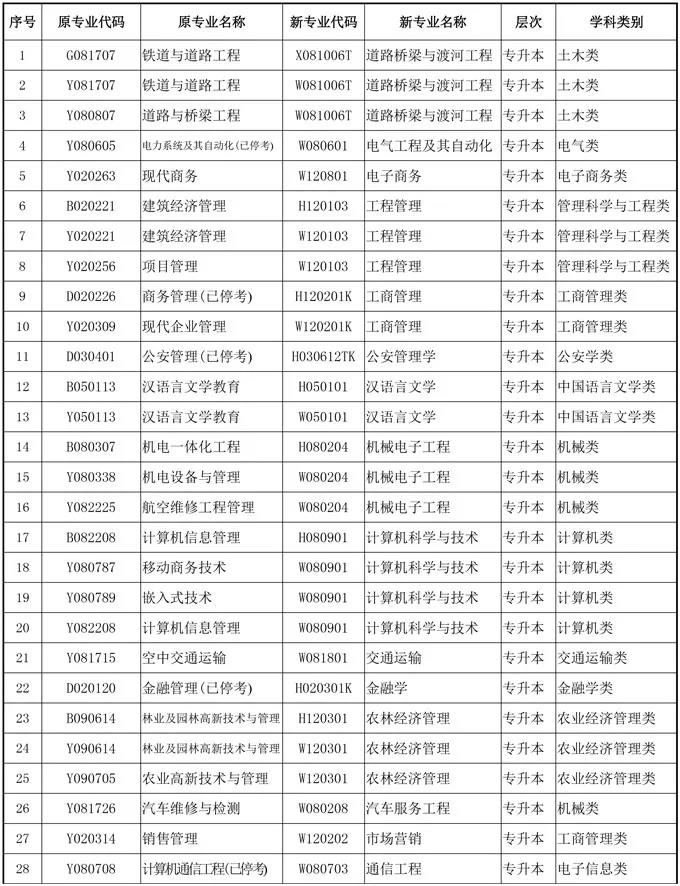 | 序号 | 原专业代码 | 原专业名称 | 新专业代码 | 新专业名称 | 层次 | 学科类别 |
|---|---|---|---|---|---|---|
| 1 | G081707 | 铁道与道路工程 | X081006T | 道路桥梁与渡河工程 | 专升本 | 土木类 |
| 2 | Y081707 | 铁道与道路工程 | W081006T | 道路桥梁与渡河工程 | 专升本 | 土木类 |
| 3 | Y080807 | 道路与桥梁工程 | W081006T | 道路桥梁与渡河工程 | 专升本 | 土木类 |
| 4 | Y080605 | 电力系统及其自动化(已停考) | W080601 | 电气工程及其自动化 | 专升本 | 电气类 |
| 5 | Y020263 | 现代商务 | W120801 | 电子商务 | 专升本 | 电子商务类 |
| 6 | B020221 | 建筑经济管理 | H120103 | 工程管理 | 专升本 | 管理科学与工程类 |
| 7 | Y020221 | 建筑经济管理 | W120103 | 工程管理 | 专升本 | 管理科学与工程类 |
| 8 | Y020256 | 项目管理 | W120103 | 工程管理 | 专升本 | 管理科学与工程类 |
| 9 | D020226 | 商务管理(已停考) | H120201K | 工商管理 | 专升本 | 工商管理类 |
| 10 | Y020309 | 现代企业管理 | W120201K | 工商管理 | 专升本 | 工商管理类 |
| 11 | D030401 | 公安管理(已停考) | H030612TK | 公安管理学 | 专升本 | 公安学类 |
| 12 | B050113 | 汉语言文学教育 | H050101 | 汉语言文学 | 专升本 | 中国语言文学类 |
| 13 | Y050113 | 汉语言文学教育 | W050101 | 汉语言文学 | 专升本 | 中国语言文学类 |
| 14 | B080307 | 机电一体化工程 | H080204 | 机械电子工程 | 专升本 | 机械类 |
| 15 | Y080338 | 机电设备与管理 | W080204 | 机械电子工程 | 专升本 | 机械类 |
| 16 | Y082225 | 航空维修工程管理 | W080204 | 机械电子工程 | 专升本 | 机械类 |
| 17 | B082208 | 计算机信息管理 | H080901 | 计算机科学与技术 | 专升本 | 计算机类 |
| 18 | Y080787 | 移动商务技术 | W080901 | 计算机科学与技术 | 专升本 | 计算机类 |
| 19 | Y080789 | 嵌入式技术 | W080901 | 计算机科学与技术 | 专升本 | 计算机类 |
| 20 | Y082208 | 计算机信息管理 | W080901 | 计算机科学与技术 | 专升本 | 计算机类 |
| 21 | Y081715 | 空中交通运输 | W081801 | 交通运输 | 专升本 | 交通运输类 |
| 22 | D020120 | 金融管理(已停考) | H020301K | 金融学 | 专升本 | 金融学类 |
| 23 | B090614 | 林业及园林高新技术与管理 | H120301 | 农林经济管理 | 专升本 | 农业经济管理类 |
| 24 | Y090614 | 林业及园林高新技术与管理 | W120301 | 农林经济管理 | 专升本 | 农业经济管理类 |
| 25 | Y090705 | 农业高新技术与管理 | W120301 | 农林经济管理 | 专升本 | 农业经济管理类 |
| 26 | Y081726 | 汽车维修与检测 | W080208 | 汽车服务工程 | 专升本 | 机械类 |
| 27 | Y020314 | 销售管理 | W120202 | 市场营销 | 专升本 | 工商管理类 |
| 28 | Y080708 | 计算机通信工程(已停考) | W080703 | 通信工程 | 专升本 | 电子信息类 |